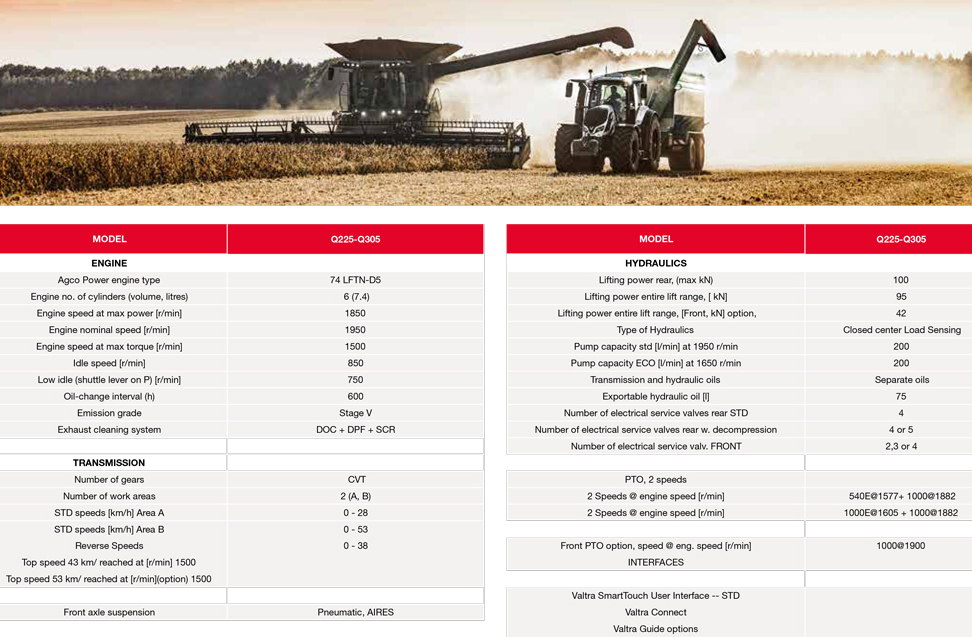 | MODEL | Q225-Q305 |
|---|---|
| ENGINE | |
| Agco Power engine type | 74 LFTN-D5 |
| Engine no. of cylinders (volume, litres) | 6 (7.4) |
| Engine speed at max power [r/min] | 1850 |
| Engine nominal speed [r/min] | 1950 |
| Engine speed at max torque [r/min] | 1500 |
| Idle speed [r/min] | 850 |
| Low idle (shuttle lever on P) [r/min] | 750 |
| Oil-change interval (h) | 600 |
| Emission grade | Stage V |
| Exhaust cleaning system | DOC + DPF + SCR |
| | |
| TRANSMISSION | |
| Number of gears | CVT |
| Number of work areas | 2 (A, B) |
| STD speeds [km/h] Area A | 0 - 28 |
| STD speeds [km/h] Area B | 0 - 53 |
| Reverse Speeds | 0 - 38 |
| Top speed 43 km/ reached at [r/min] 1500 | |
| Top speed 53 km/ reached at [r/min](option) 1500 | |
| | |
| Front axle suspension | Pneumatic, AIRES |

| MODEL | Q225-Q305 |
|---|---|
| HYDRAULICS | |
| Lifting power rear, (max kN) | 100 |
| Lifting power entire lift range, [ kN] | 95 |
| Lifting power entire lift range, [Front, kN] option, | 42 |
| Type of Hydraulics | Closed center Load Sensing |
| Pump capacity std [l/min] at 1950 r/min | 200 |
| Pump capacity ECO [l/min] at 1650 r/min | 200 |
| Transmission and hydraulic oils | Separate oils |
| Exportable hydraulic oil [l] | 75 |
| Number of electrical service valves rear STD | 4 |
| Number of electrical service valves rear w. decompression | 4 or 5 |
| Number of electrical service valv. FRONT | 2,3 or 4 |
| | |
| PTO, 2 speeds | |
| 2 Speeds @ engine speed [r/min] | 540E@1577+ 1000@1882 |
| 2 Speeds @ engine speed [r/min] | 1000E@1605 + 1000@1882 |
| | |
| Front PTO option, speed @ eng. speed [r/min] | 1000@1900 |
| INTERFACES | |
| | |
| Valtra SmartTouch User Interface -- STD | |
| Valtra Connect | |
| Valtra Guide options | |